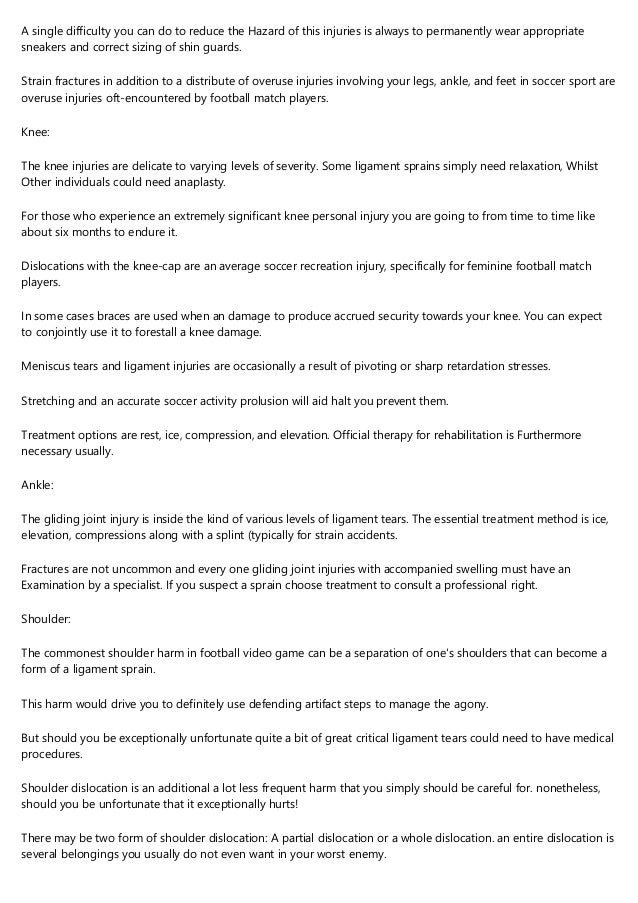 A single difficulty you can do to reduce the Hazard of this injuries is always to permanently wear appropriate sneakers and correct sizing of shin guards.

Strain fractures in addition to a distribute of overuse injuries involving your legs, ankle, and feet in soccer sport are overuse injuries oft-encountered by football match players.

Knee:

The knee injuries are delicate to varying levels of severity. Some ligament sprains simply need relaxation, Whilst Other individuals could need anaplasty.

For those who experience an extremely significant knee personal injury you are going to from time to time like about six months to endure it.

Dislocations with the knee-cap are an average soccer recreation injury, specifically for feminine football match players.

In some cases braces are used when an damage to produce accrued security towards your knee. You can expect to conjointly use it to forestall a knee damage.

Meniscus tears and ligament injuries are occasionally a result of pivoting or sharp retardation stresses.

Stretching and an accurate soccer activity prolusion will aid halt you prevent them.

Treatment options are rest, ice, compression, and elevation. Official therapy for rehabilitation is Furthermore necessary usually.

Ankle:

The gliding joint injury is inside the kind of various levels of ligament tears. The essential treatment method is ice, elevation, compressions along with a splint (typically for strain accidents.

Fractures are not uncommon and every one gliding joint injuries with accompanied swelling must have an Examination by a specialist. If you suspect a sprain choose treatment to consult a professional right.

Shoulder:

The commonest shoulder harm in football video game can be a separation of one's shoulders that can become a form of a ligament sprain.

This harm would drive you to definitely use defending artifact steps to manage the agony.

But should you be exceptionally unfortunate quite a bit of great critical ligament tears could need to have medical procedures.

Shoulder dislocation is an additional a lot less frequent harm that you simply should be careful for. nonetheless, should you be unfortunate that it exceptionally hurts!

There may be two form of shoulder dislocation: A partial dislocation or a whole dislocation. an entire dislocation is several belongings you usually do not even want in your worst enemy.